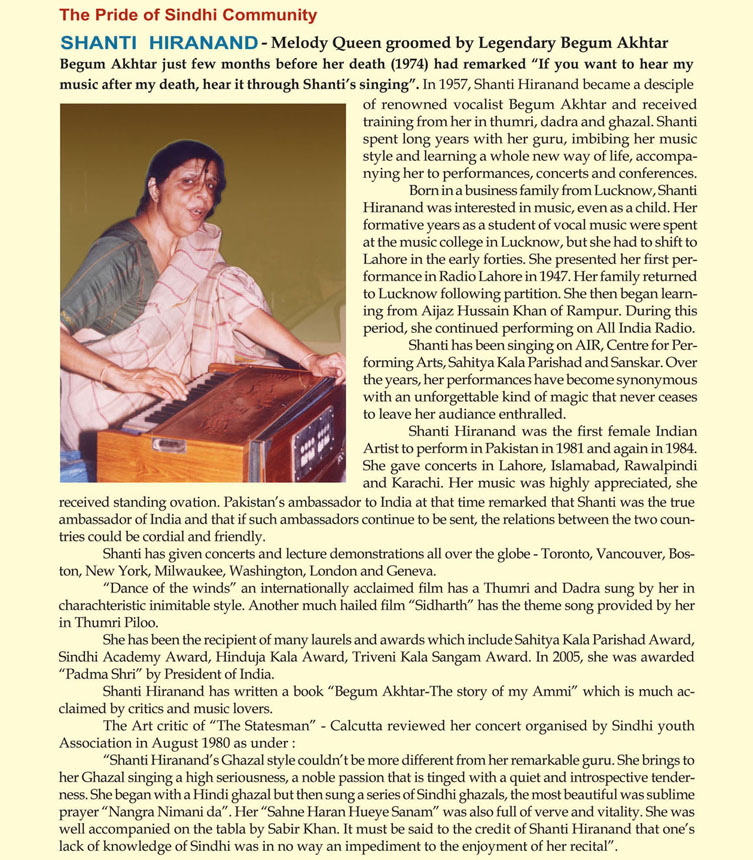 The Pride of Sindhi Community

SHANTI HIRANAND - Melody Queen groomed by Legendary Begum Akhtar

Begum Akhtar just few months before her death (1974) had remarked "If you want to hear my music after my death, hear it through Shanti's singing". In 1957, Shanti Hiranand became a desciple of renowned vocalist Begum Akhtar and received training from her in thumri, dadra and ghazal. Shanti spent long years with her guru, imbibing her music style and learning a whole new way of life, accompanying her to performances, concerts and conferences.

Born in a business family from Lucknow, Shanti Hiranand was interested in music, even as a child. Her formative years as a student of vocal music were spent at the music college in Lucknow, but she had to shift to Lahore in the early forties. She presented her first performance in Radio Lahore in 1947. Her family returned to Lucknow following partition. She then began learning from Aijaz Hussain Khan of Rampur. During this period, she continued performing on All India Radio.

Shanti has been singing on AIR, Centre for Performing Arts, Sahitya Kala Parishad and Sanskar. Over the years, her performances have become synonymous with an unforgettable kind of magic that never ceases to leave her audiance enthralled.

Shanti Hiranand was the first female Indian Artist to perform in Pakistan in 1981 and again in 1984. She gave concerts in Lahore, Islamabad, Rawalpindi and Karachi. Her music was highly appreciated, she received standing ovation. Pakistan's ambassador to India at that time remarked that Shanti was the true ambassador of India and that if such ambassadors continue to be sent, the relations between the two countries could be cordial and friendly.

Shanti has given concerts and lecture demonstrations all over the globe - Toronto, Vancouver, Boston, New York, Milwaukee, Washington, London and Geneva.

"Dance of the winds" an internationally acclaimed film has a Thumri and Dadra sung by her in charachteristic inimitable style. Another much hailed film "Sidharth" has the theme song provided by her in Thumri Piloo.

She has been the recipient of many laurels and awards which include Sahitya Kala Parishad Award, Sindhi Academy Award, Hinduja Kala Award, Triveni Kala Sangam Award. In 2005, she was awarded "Padma Shri" by President of India.

Shanti Hiranand has written a book "Begum Akhtar-The story of my Ammi" which is much acclaimed by critics and music lovers.

The Art critic of "The Statesman" - Calcutta reviewed her concert organised by Sindhi youth Association in August 1980 as under :

"Shanti Hiranand's Ghazal style couldn't be more different from her remarkable guru. She brings to her Ghazal singing a high seriousness, a noble passion that is tinged with a quiet and introspective tenderness. She began with a Hindi ghazal but then sung a series of Sindhi ghazals, the most beautiful was sublime prayer "Nangra Nimani da". Her "Sahne Haran Hueye Sanam" was also full of verve and vitality. She was well accompanied on the tabla by Sabir Khan. It must be said to the credit of Shanti Hiranand that one's lack of knowledge of Sindhi was in no way an impediment to the enjoyment of her recital".